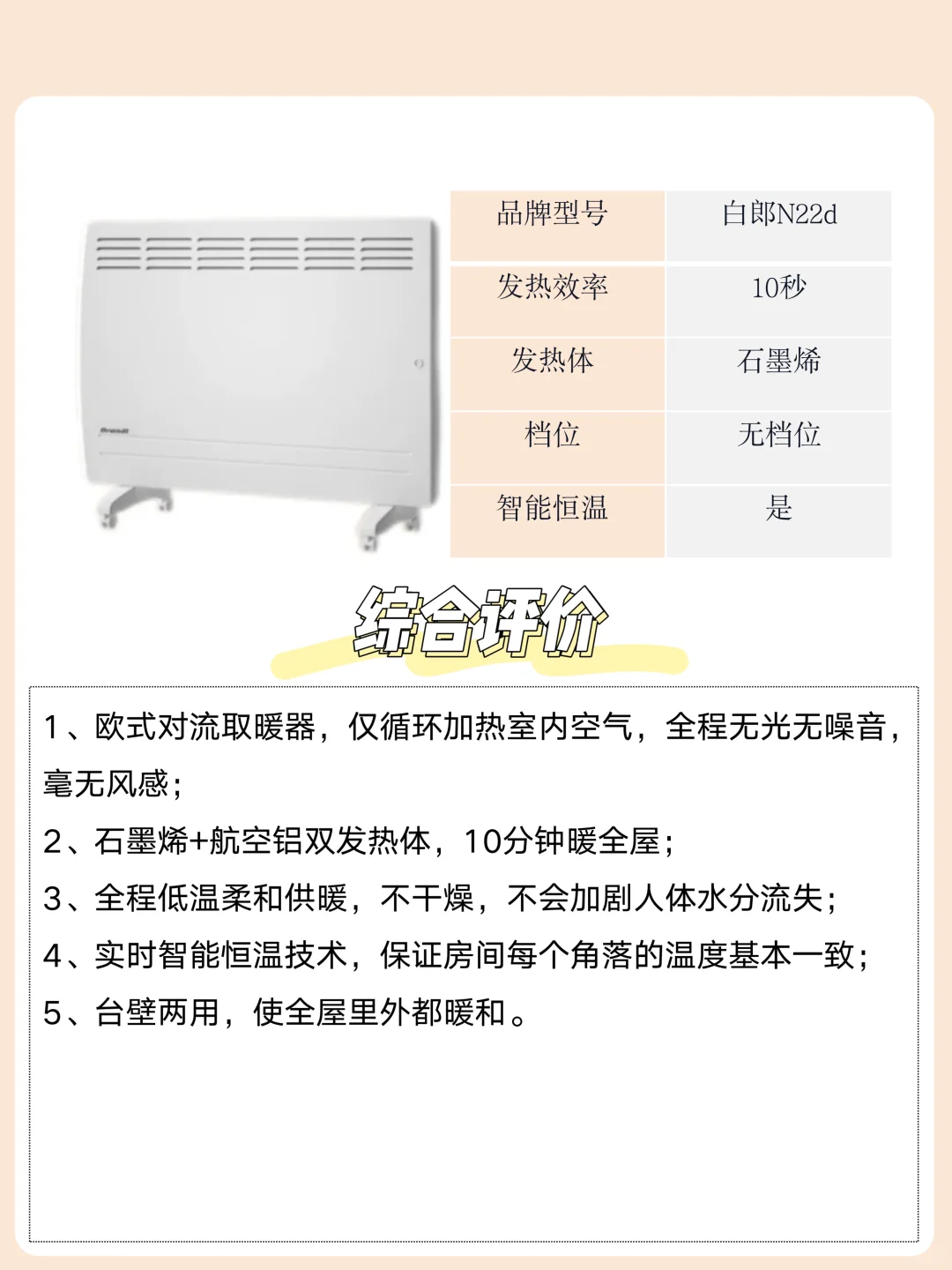 | 品牌型号 | 白郎N22d |
|---|---|
| 发热效率 | 10秒 |
| 发热体 | 石墨烯 |
| 档位 | 无档位 |
| 智能恒温 | 是 |

综合评价

1、欧式对流取暖器，仅循环加热室内空气，全程无光无噪音，毫无风感；

2、石墨烯+航空铝双发热体，10分钟暖全屋；

3、全程低温柔和供暖，不干燥，不会加剧人体水分流失；

4、实时智能恒温技术，保证房间每个角落的温度基本一致；

5、台壁两用，使全屋里外都暖和。